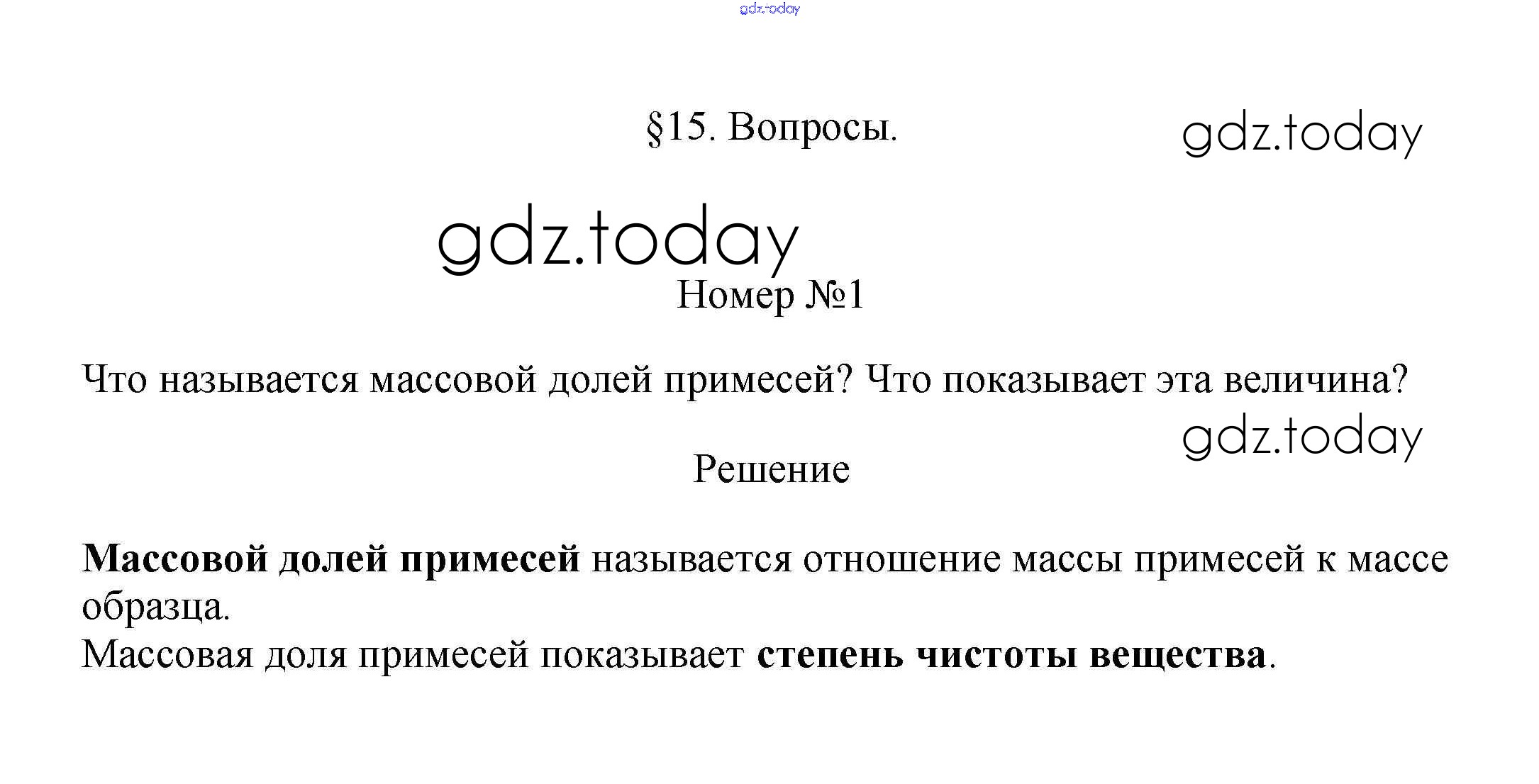 §15. Вопросы.

Номер №1

Что называется массовой долей примесей? Что показывает эта величина?

Решение

Массовой долей примесей называется отношение массы примесей к массе образца.
Массовая доля примесей показывает степень чистоты вещества.

gdz.today